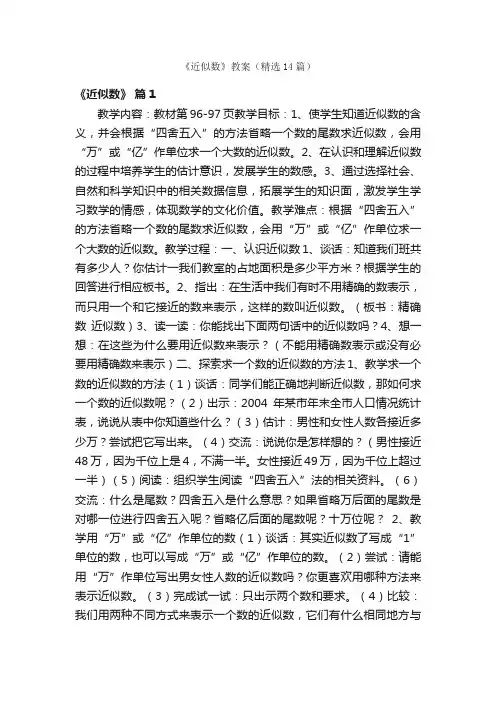 《近似数》教案（精选14篇）

《近似数》 篇1

教学内容：教材第96-97页教学目标：1、使学生知道近似数的含义，并会根据“四舍五入”的方法省略一个数的尾数求近似数，会用“万”或“亿”作单位求一个大数的近似数。2、在认识和理解近似数的过程中培养学生的估计意识，发展学生的数感。3、通过选择社会、自然和科学知识中的相关数据信息，拓展学生的知识面，激发学生学习数学的情感，体现数学的文化价值。教学难点：根据“四舍五入”的方法省略一个数的尾数求近似数，会用“万”或“亿”作单位求一个大数的近似数。教学过程：一、认识近似数1、谈话：知道我们班共有多少人？你估计一我们教室的占地面积是多少平方米？根据学生的回答进行相应板书。2、指出：在生活中我们有时不用精确的数表示，而只用一个和它接近的数来表示，这样的数叫近似数。（板书：精确数 近似数）3、读一读：你能找出下面两句话中的近似数吗？4、想一想：在这些为什么要用近似数来表示？（不能用精确数表示或没有必要用精确数来表示）二、探索求一个数的近似数的方法1、教学求一个数的近似数的方法（1）谈话：同学们能正确地判断近似数，那如何求一个数的近似数呢？（2）出示：2004 年某市年末全市人口情况统计表，说说从表中你知道些什么？（3）估计：男性和女性人数各接近多少万？尝试把它写出来。（4）交流：说说你是怎样想的？（男性接近48万，因为千位上是4，不满一半。女性接近49万，因为千位上超过一半）（5）阅读：组织学生阅读“四舍五入”法的相关资料。（6）交流：什么是尾数？四舍五入是什么意思？如果省略万后面的尾数是对哪一位进行四舍五入呢？省略亿后面的尾数呢？十万位呢？ 2、教学用“万”或“亿”作单位的数（1）谈话：其实近似数了写成“1”单位的数，也可以写成“万”或“亿”作单位的数。（2）尝试：请能用“万”作单位写出男女性人数的近似数吗？你更喜欢用哪种方法来表示近似数。（3）完成试一试：只出示两个数和要求。（4）比较：我们用两种不同方式来表示一个数的近似数，它们有什么相同地方与